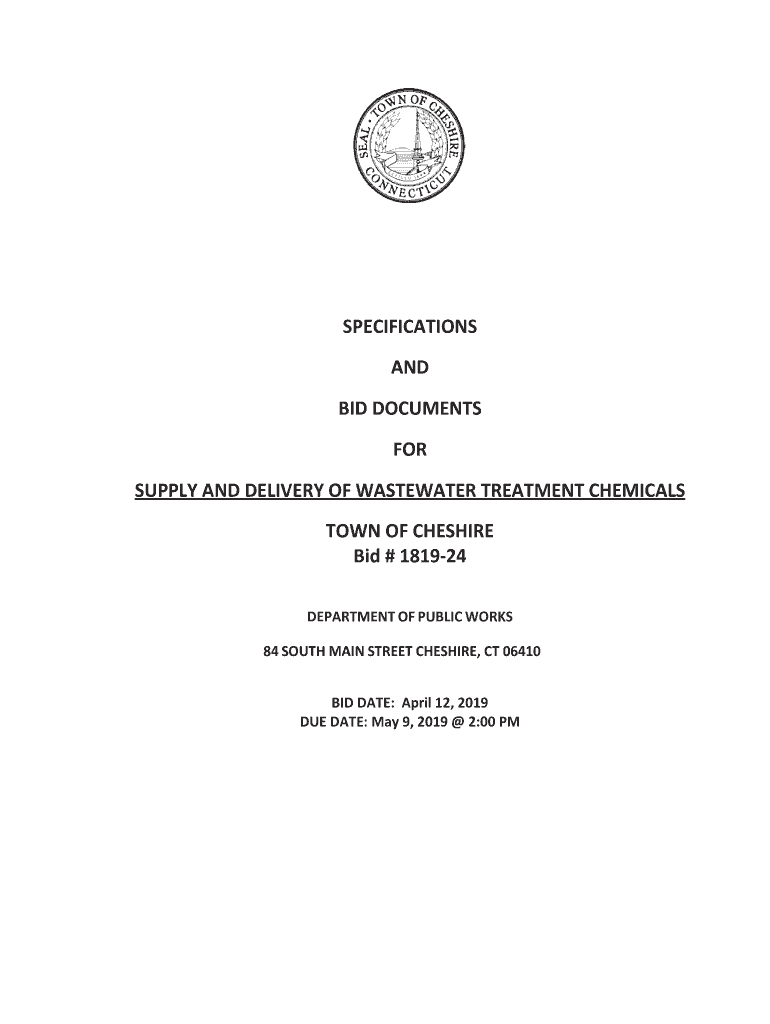 SEAL · TOWN OF CHESHIRE · CONNECTICUT

SPECIFICATIONS

AND

BID DOCUMENTS

FOR

SUPPLY AND DELIVERY OF WASTEWATER TREATMENT CHEMICALS

TOWN OF CHESHIRE
Bid # 1819-24

DEPARTMENT OF PUBLIC WORKS

84 SOUTH MAIN STREET CHESHIRE, CT 06410

BID DATE: April 12, 2019
DUE DATE: May 9, 2019 @ 2:00 PM